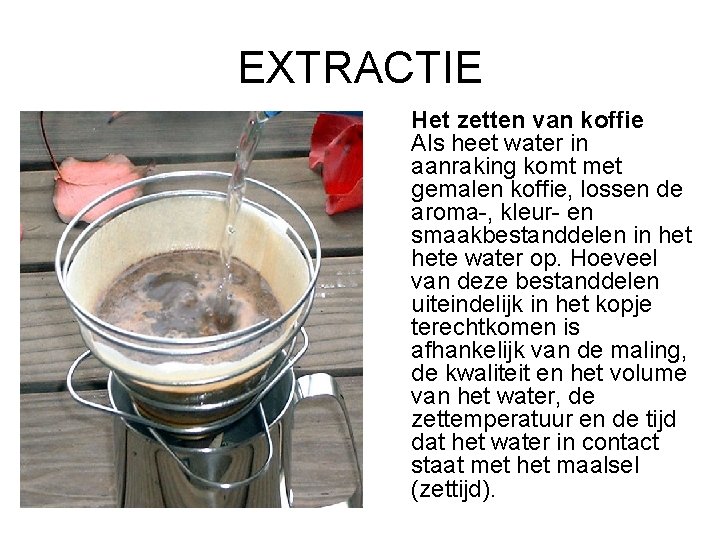 EXTRACTIE

Het zetten van koffie

Als heet water in aanraking komt met gemalen koffie, lossen de aroma-, kleur- en smaakbestanddelen in het hete water op. Hoeveel van deze bestanddelen uiteindelijk in het kopje terechtkomen is afhankelijk van de maling, de kwaliteit en het volume van het water, de zettemperatuur en de tijd dat het water in contact staat met het maalsel (zettijd).